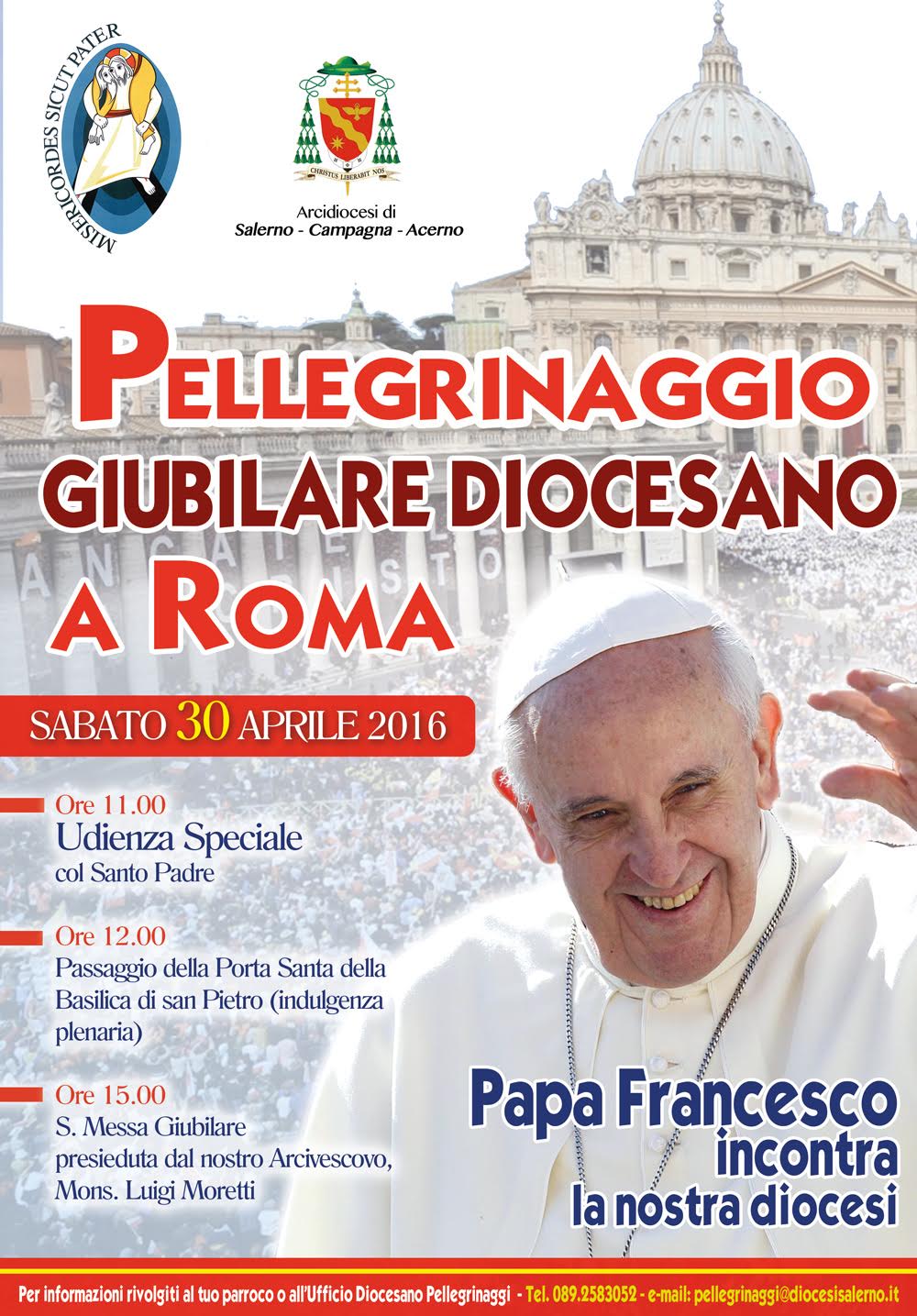 MISERICORDES SICUT PATER

CHRISTUS LIBERABIT NOS

Arcidiocesi di
Salerno - Campagna - Acerno

PELLEGRINAGGIO
GIUBILARE DIOCESANO
A ROMA

SABATO 30 APRILE 2016

Ore 11.00
Udienza Speciale
col Santo Padre

Ore 12.00
Passaggio della Porta Santa della Basilica di san Pietro (indulgenza plenaria)

Ore 15.00
S. Messa Giubilare presieduta dal nostro Arcivescovo, Mons. Luigi Moretti

Papa Francesco
incontra
la nostra diocesi

Per informazioni rivolgiti al tuo parroco o all'Ufficio Diocesano Pellegrinaggi - Tel. 089.2583052 - e-mail: pellegrinaggi@diocesisalerno.it